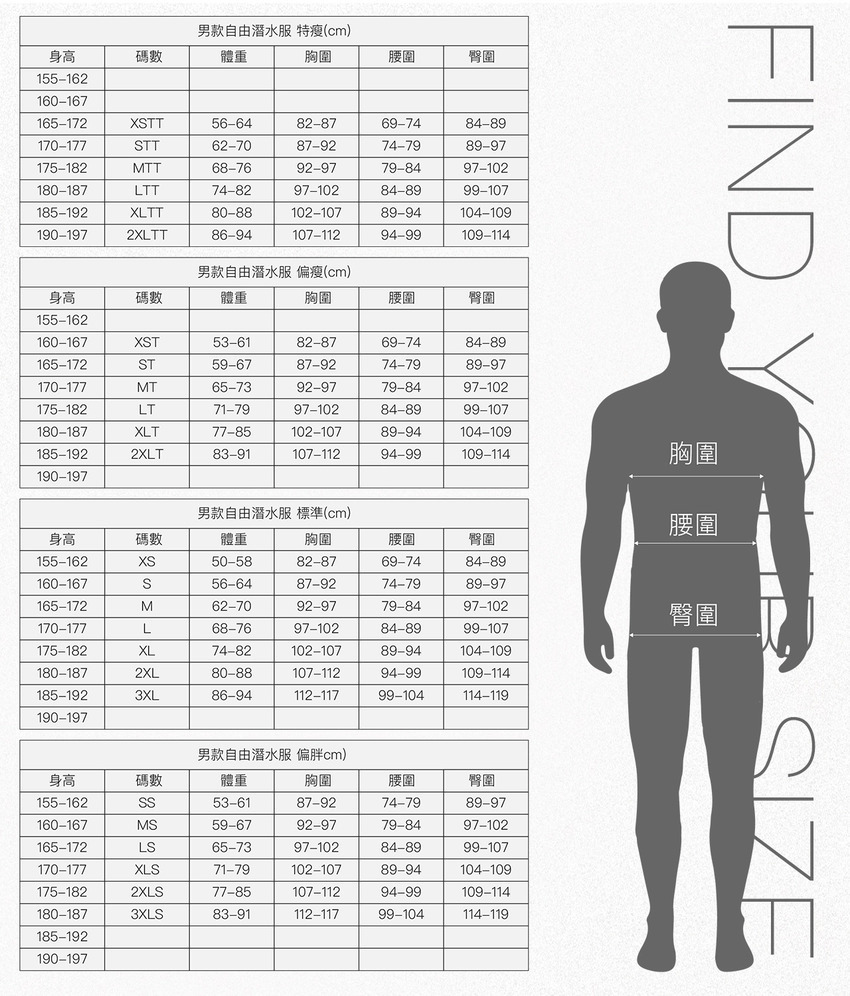 男款自由潛水服 特瘦(cm)

| 身高 | 碼數 | 體重 | 胸圍 | 腰圍 | 臀圍 |
|---|---|---|---|---|---|
| 155–162 | | | | | |
| 160–167 | | | | | |
| 165–172 | XSTT | 56–64 | 82–87 | 69–74 | 84–89 |
| 170–177 | STT | 62–70 | 87–92 | 74–79 | 89–97 |
| 175–182 | MTT | 68–76 | 92–97 | 79–84 | 97–102 |
| 180–187 | LTT | 74–82 | 97–102 | 84–89 | 99–107 |
| 185–192 | XLTT | 80–88 | 102–107 | 89–94 | 104–109 |
| 190–197 | 2XLTT | 86–94 | 107–112 | 94–99 | 109–114 |

男款自由潛水服 偏瘦(cm)

| 身高 | 碼數 | 體重 | 胸圍 | 腰圍 | 臀圍 |
|---|---|---|---|---|---|
| 155–162 | | | | | |
| 160–167 | XST | 53–61 | 82–87 | 69–74 | 84–89 |
| 165–172 | ST | 59–67 | 87–92 | 74–79 | 89–97 |
| 170–177 | MT | 65–73 | 92–97 | 79–84 | 97–102 |
| 175–182 | LT | 71–79 | 97–102 | 84–89 | 99–107 |
| 180–187 | XLT | 77–85 | 102–107 | 89–94 | 104–109 |
| 185–192 | 2XLT | 83–91 | 107–112 | 94–99 | 109–114 |
| 190–197 | | | | | |

男款自由潛水服 標準(cm)

| 身高 | 碼數 | 體重 | 胸圍 | 腰圍 | 臀圍 |
|---|---|---|---|---|---|
| 155–162 | XS | 50–58 | 82–87 | 69–74 | 84–89 |
| 160–167 | S | 56–64 | 87–92 | 74–79 | 89–97 |
| 165–172 | M | 62–70 | 92–97 | 79–84 | 97–102 |
| 170–177 | L | 68–76 | 97–102 | 84–89 | 99–107 |
| 175–182 | XL | 74–82 | 102–107 | 89–94 | 104–109 |
| 180–187 | 2XL | 80–88 | 107–112 | 94–99 | 109–114 |
| 185–192 | 3XL | 86–94 | 112–117 | 99–104 | 114–119 |
| 190–197 | | | | | |

男款自由潛水服 偏胖cm)

| 身高 | 碼數 | 體重 | 胸圍 | 腰圍 | 臀圍 |
|---|---|---|---|---|---|
| 155–162 | SS | 53–61 | 87–92 | 74–79 | 89–97 |
| 160–167 | MS | 59–67 | 92–97 | 79–84 | 97–102 |
| 165–172 | LS | 65–73 | 97–102 | 84–89 | 99–107 |
| 170–177 | XLS | 71–79 | 102–107 | 89–94 | 104–109 |
| 175–182 | 2XLS | 77–85 | 107–112 | 94–99 | 109–114 |
| 180–187 | 3XLS | 83–91 | 112–117 | 99–104 | 114–119 |
| 185–192 | | | | | |
| 190–197 | | | | | |

FIND YOUR SIZE

胸圍
腰圍
臀圍